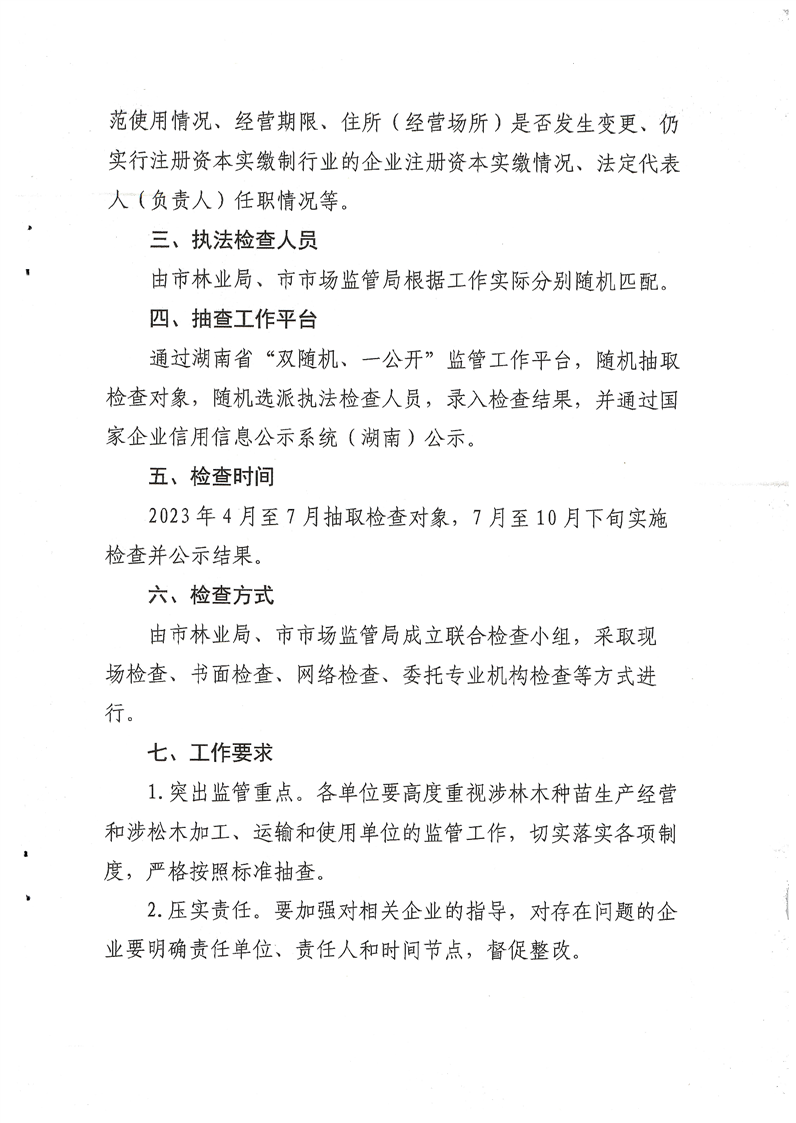 范使用情况、经营期限、住所（经营场所）是否发生变更、仍实行注册资本实缴制行业的企业注册资本实缴情况、法定代表人（负责人）任职情况等。

三、执法检查人员

由市林业局、市市场监管局根据工作实际分别随机匹配。

四、抽查工作平台

通过湖南省“双随机、一公开”监管工作平台，随机抽取检查对象，随机选派执法检查人员，录入检查结果，并通过国家企业信用信息公示系统（湖南）公示。

五、检查时间

2023年4月至7月抽取检查对象，7月至10月下旬实施检查并公示结果。

六、检查方式

由市林业局、市市场监管局成立联合检查小组，采取现场检查、书面检查、网络检查、委托专业机构检查等方式进行。

七、工作要求

1.突出监管重点。各单位要高度重视涉林木种苗生产经营和涉松木加工、运输和使用单位的监管工作，切实落实各项制度，严格按照标准抽查。

2.压实责任。要加强对相关企业的指导，对存在问题的企业要明确责任单位、责任人和时间节点，督促整改。